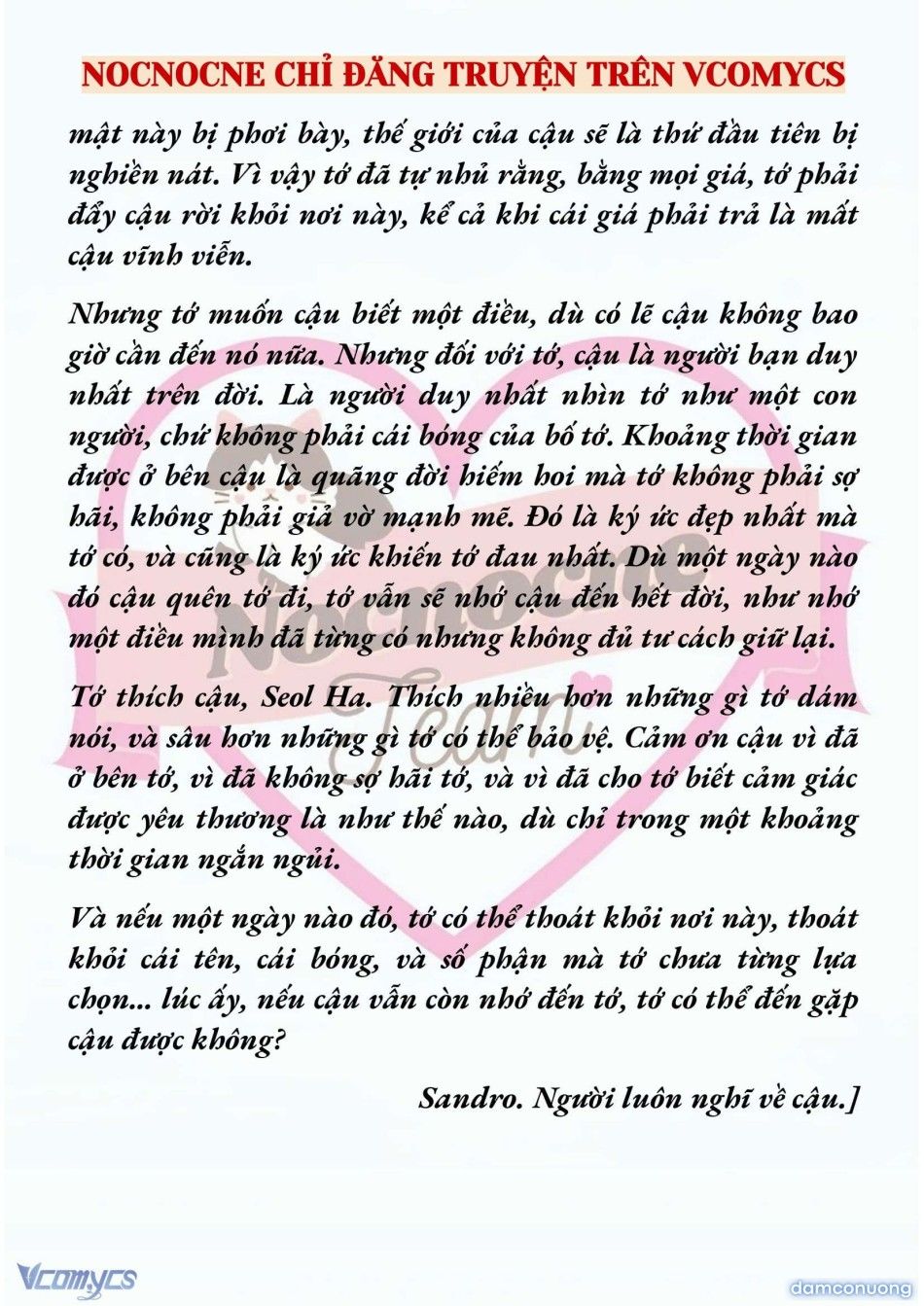 NOCNOCNE CHỈ ĐĂNG TRUYỆN TRÊN VCOMYCS

mật này bị phơi bày, thế giới của cậu sẽ là thứ đầu tiên bị nghiền nát. Vì vậy tớ đã tự nhủ rằng, bằng mọi giá, tớ phải đẩy cậu rời khỏi nơi này, kể cả khi cái giá phải trả là mất cậu vĩnh viễn.

Nhưng tớ muốn cậu biết một điều, dù có lẽ cậu không bao giờ cần đến nó nữa. Nhưng đối với tớ, cậu là người bạn duy nhất trên đời. Là người duy nhất nhìn tớ như một con người, chứ không phải cái bóng của bố tớ. Khoảng thời gian được ở bên cậu là quãng đời hiếm hoi mà tớ không phải sợ hãi, không phải giả vờ mạnh mẽ. Đó là ký ức đẹp nhất mà tớ có, và cũng là ký ức khiến tớ đau nhất. Dù một ngày nào đó cậu quên tớ đi, tớ vẫn sẽ nhớ cậu đến hết đời, như nhớ một điều mình đã từng có nhưng không đủ tư cách giữ lại.

Tớ thích cậu, Seol Ha. Thích nhiều hơn những gì tớ dám nói, và sâu hơn những gì tớ có thể bảo vệ. Cảm ơn cậu vì đã ở bên tớ, vì đã không sợ hãi tớ, và vì đã cho tớ biết cảm giác được yêu thương là như thế nào, dù chỉ trong một khoảng thời gian ngắn ngủi.

Và nếu một ngày nào đó, tớ có thể thoát khỏi nơi này, thoát khỏi cái tên, cái bóng, và số phận mà tớ chưa từng lựa chọn... lúc ấy, nếu cậu vẫn còn nhớ đến tớ, tớ có thể đến gặp cậu được không?

Sandro. Người luôn nghĩ về cậu.]

Nocnocne Team

Vcomycs

damconuong